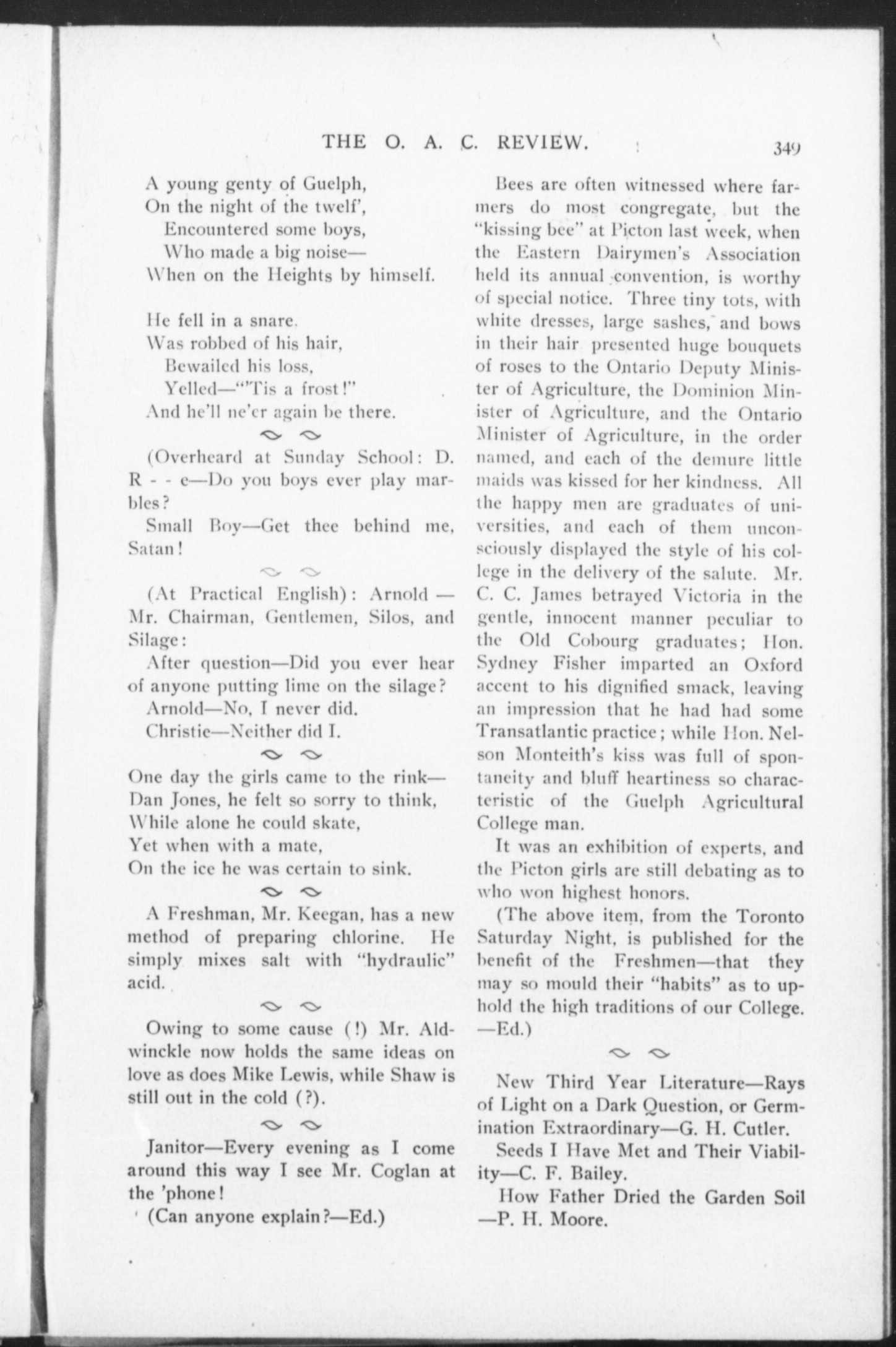 THE O. A. C. REVIEW. 349

A young genty of Guelph,
On the night of the twelf',
Encountered some boys,
Who made a big noise—
When on the Heights by himself.

He fell in a snare.
Was robbed of his hair,
Bewailed his loss,
Yelled—"'Tis a frost!"
And he'll ne'er again be there.

(Overheard at Sunday School: D. R - - e—Do you boys ever play marbles?

Small Boy—Get thee behind me, Satan!

(At Practical English): Arnold — Mr. Chairman, Gentlemen, Silos, and Silage:

After question—Did you ever hear of anyone putting lime on the silage?

Arnold—No, I never did.

Christie—Neither did I.

One day the girls came to the rink—
Dan Jones, he felt so sorry to think,
While alone he could skate,
Yet when with a mate,
On the ice he was certain to sink.

A Freshman, Mr. Keegan, has a new method of preparing chlorine. He simply mixes salt with "hydraulic" acid.

Owing to some cause (!) Mr. Aldwinckle now holds the same ideas on love as does Mike Lewis, while Shaw is still out in the cold (?).

Janitor—Every evening as I come around this way I see Mr. Coglan at the 'phone!

(Can anyone explain?—Ed.)

Bees are often witnessed where farmers do most congregate, but the "kissing bee" at Picton last week, when the Eastern Dairymen's Association held its annual convention, is worthy of special notice. Three tiny tots, with white dresses, large sashes, and bows in their hair presented huge bouquets of roses to the Ontario Deputy Minister of Agriculture, the Dominion Minister of Agriculture, and the Ontario Minister of Agriculture, in the order named, and each of the demure little maids was kissed for her kindness. All the happy men are graduates of universities, and each of them unconsciously displayed the style of his college in the delivery of the salute. Mr. C. C. James betrayed Victoria in the gentle, innocent manner peculiar to the Old Cobourg graduates; Hon. Sydney Fisher imparted an Oxford accent to his dignified smack, leaving an impression that he had had some Transatlantic practice; while Hon. Nelson Monteith's kiss was full of spontaneity and bluff heartiness so characteristic of the Guelph Agricultural College man.

It was an exhibition of experts, and the Picton girls are still debating as to who won highest honors.

(The above item, from the Toronto Saturday Night, is published for the benefit of the Freshmen—that they may so mould their "habits" as to uphold the high traditions of our College. —Ed.)

New Third Year Literature—Rays of Light on a Dark Question, or Germination Extraordinary—G. H. Cutler.

Seeds I Have Met and Their Viability—C. F. Bailey.

How Father Dried the Garden Soil —P. H. Moore.